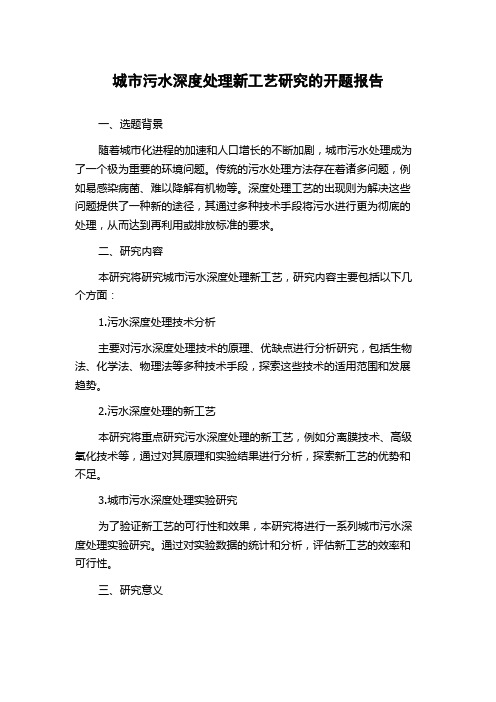 城市污水深度处理新工艺研究的开题报告

一、选题背景

随着城市化进程的加速和人口增长的不断加剧，城市污水处理成为了一个极为重要的环境问题。传统的污水处理方法存在着诸多问题，例如易感染病菌、难以降解有机物等。深度处理工艺的出现则为解决这些问题提供了一种新的途径，其通过多种技术手段将污水进行更为彻底的处理，从而达到再利用或排放标准的要求。

二、研究内容

本研究将研究城市污水深度处理新工艺，研究内容主要包括以下几个方面：

1.污水深度处理技术分析

主要对污水深度处理技术的原理、优缺点进行分析研究，包括生物法、化学法、物理法等多种技术手段，探索这些技术的适用范围和发展趋势。

2.污水深度处理的新工艺

本研究将重点研究污水深度处理的新工艺，例如分离膜技术、高级氧化技术等，通过对其原理和实验结果进行分析，探索新工艺的优势和不足。

3.城市污水深度处理实验研究

为了验证新工艺的可行性和效果，本研究将进行一系列城市污水深度处理实验研究。通过对实验数据的统计和分析，评估新工艺的效率和可行性。

三、研究意义